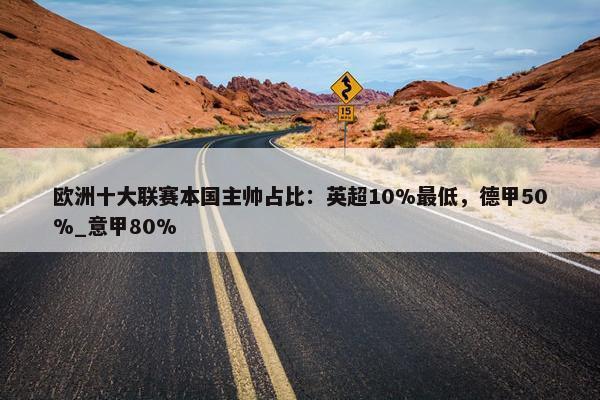 15

欧洲十大联赛本国主帅占比：英超10%最低，德甲50%_意甲80%